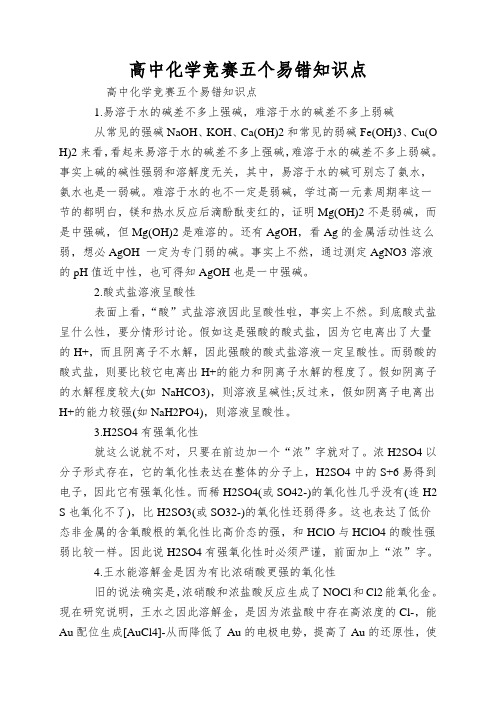 高中化学竞赛五个易错知识点

高中化学竞赛五个易错知识点

1.易溶于水的碱差不多上强碱，难溶于水的碱差不多上弱碱

从常见的强碱 NaOH、KOH、Ca(OH)2 和常见的弱碱 Fe(OH)3、Cu(OH)2 来看，看起来易溶于水的碱差不多上强碱，难溶于水的碱差不多上弱碱。事实上碱的碱性强弱和溶解度无关，其中，易溶于水的碱可别忘了氨水，氨水也是一弱碱。难溶于水的也不一定是弱碱，学过高一元素周期率这一节的都明白，镁和热水反应后滴酚酞变红的，证明 Mg(OH)2 不是弱碱，而是中强碱，但 Mg(OH)2 是难溶的。还有 AgOH，看 Ag 的金属活动性这么弱，想必 AgOH 一定为专门弱的碱。事实上不然，通过测定 AgNO3 溶液的 pH 值近中性，也可得知 AgOH 也是一中强碱。

2.酸式盐溶液呈酸性

表面上看，“酸”式盐溶液因此呈酸性啦，事实上不然。到底酸式盐呈什么性，要分情形讨论。假如这是强酸的酸式盐，因为它电离出了大量的 H+，而且阴离子不水解，因此强酸的酸式盐溶液一定呈酸性。而弱酸的酸式盐，则要比较它电离出 H+的能力和阴离子水解的程度了。假如阴离子的水解程度较大(如 NaHCO3)，则溶液呈碱性;反过来，假如阴离子电离出 H+的能力较强(如 NaH2PO4)，则溶液呈酸性。

3.H2SO4 有强氧化性

就这么说就不对，只要在前边加一个“浓”字就对了。浓 H2SO4 以分子形式存在，它的氧化性表达在整体的分子上，H2SO4 中的 S+6 易得到电子，因此它有强氧化性。而稀 H2SO4(或 SO42-)的氧化性几乎没有(连 H2S 也氧化不了)，比 H2SO3(或 SO32-)的氧化性还弱得多。这也表达了低价态非金属的含氧酸根的氧化性比高价态的强，和 HClO 与 HClO4 的酸性强弱比较一样。因此说 H2SO4 有强氧化性时必须严谨，前面加上“浓”字。

4.王水能溶解金是因为有比浓硝酸更强的氧化性

旧的说法确实是，浓硝酸和浓盐酸反应生成了 NOCl 和 Cl2 能氧化金。现在研究说明，王水之因此溶解金，是因为浓盐酸中存在高浓度的 Cl-，能 Au 配位生成[AuCl4]-从而降低了 Au 的电极电势，提高了 Au 的还原性，使